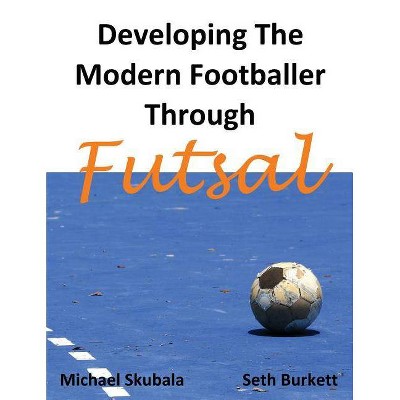 Developing The Modern Footballer Through

Futsal

Michael Skubala

Seth Burkett